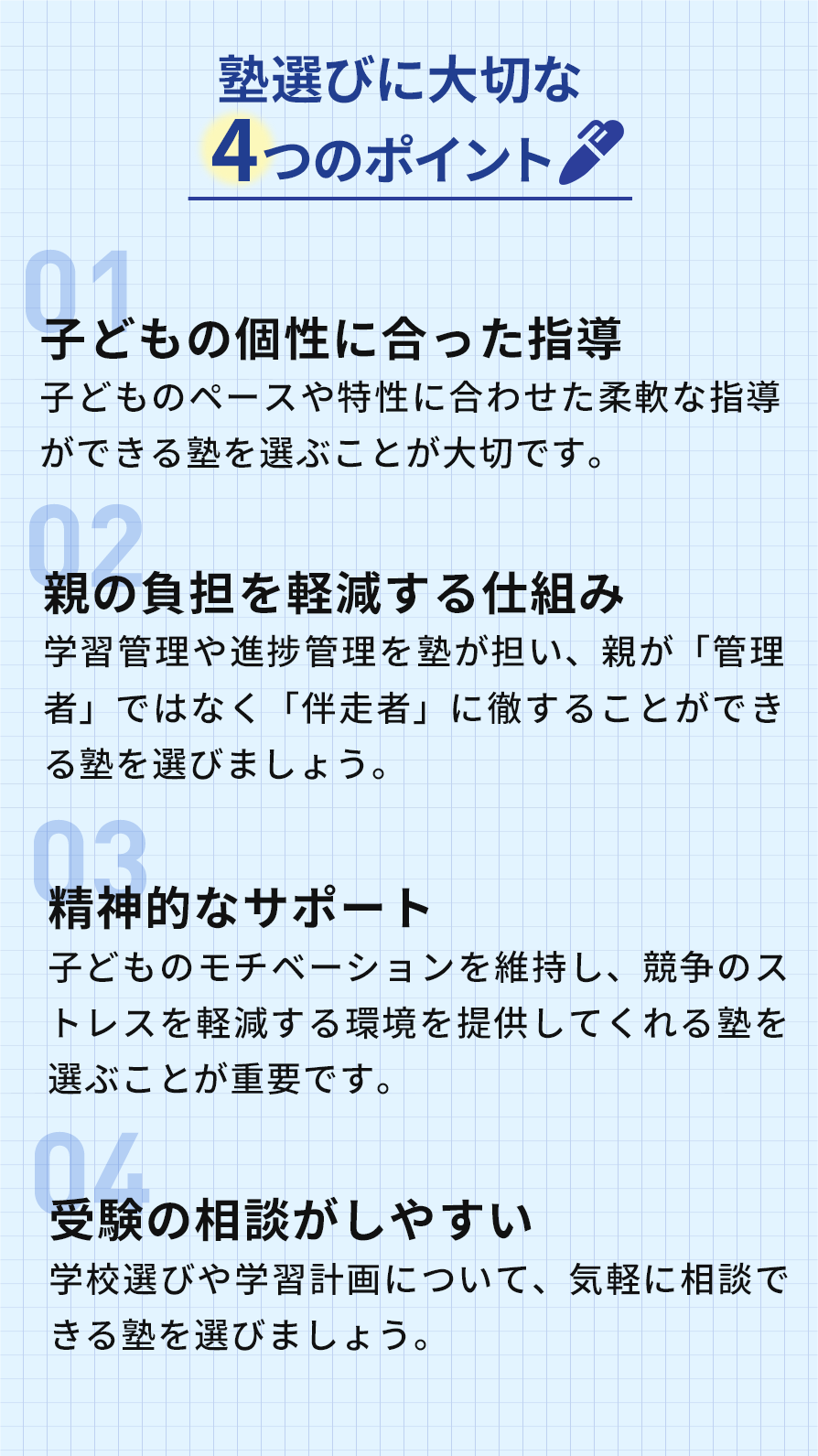 塾選びに大切な
4つのポイント

01
子どもの個性に合った指導
子どものペースや特性に合わせた柔軟な指導ができる塾を選ぶことが大切です。

02
親の負担を軽減する仕組み
学習管理や進捗管理を塾が担い、親が「管理者」ではなく「伴走者」に徹することができる塾を選びましょう。

03
精神的なサポート
子どものモチベーションを維持し、競争のストレスを軽減する環境を提供してくれる塾を選ぶことが重要です。

04
受験の相談がしやすい
学校選びや学習計画について、気軽に相談できる塾を選びましょう。